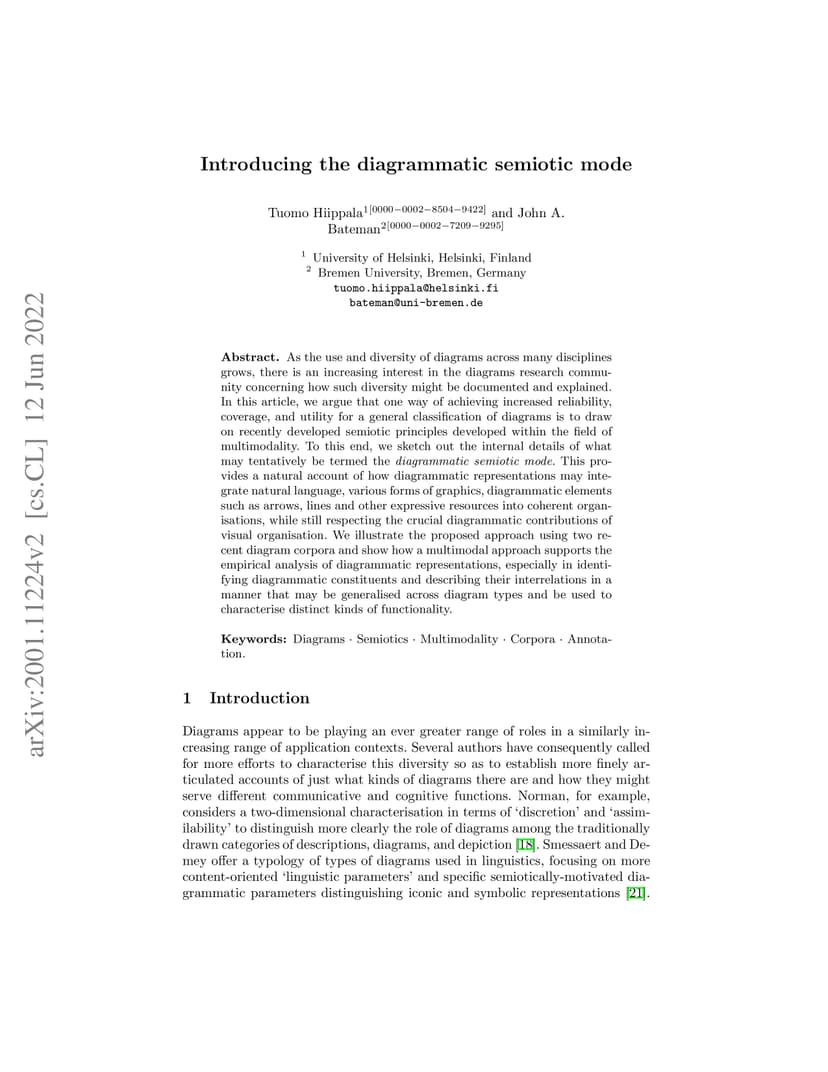 arXiv:2001.11224v2 [cs.CL] 12 Jun 2022

Introducing the diagrammatic semiotic mode

Tuomo Hiippala$^{1[0000-0002-8504-9422]}$ and John A. Bateman$^{2[0000-0002-7209-9295]}$

$^1$ University of Helsinki, Helsinki, Finland
$^2$ Bremen University, Bremen, Germany
tuomo.hiippala@helsinki.fi
bateman@uni-bremen.de

Abstract. As the use and diversity of diagrams across many disciplines grows, there is an increasing interest in the diagrams research community concerning how such diversity might be documented and explained. In this article, we argue that one way of achieving increased reliability, coverage, and utility for a general classification of diagrams is to draw on recently developed semiotic principles developed within the field of multimodality. To this end, we sketch out the internal details of what may tentatively be termed the diagrammatic semiotic mode. This provides a natural account of how diagrammatic representations may integrate natural language, various forms of graphics, diagrammatic elements such as arrows, lines and other expressive resources into coherent organisations, while still respecting the crucial diagrammatic contributions of visual organisation. We illustrate the proposed approach using two recent diagram corpora and show how a multimodal approach supports the empirical analysis of diagrammatic representations, especially in identifying diagrammatic constituents and describing their interrelations in a manner that may be generalised across diagram types and be used to characterise distinct kinds of functionality.

Keywords: Diagrams · Semiotics · Multimodality · Corpora · Annotation.

1 Introduction

Diagrams appear to be playing an ever greater range of roles in a similarly increasing range of application contexts. Several authors have consequently called for more efforts to characterise this diversity so as to establish more finely articulated accounts of just what kinds of diagrams there are and how they might serve different communicative and cognitive functions. Norman, for example, considers a two-dimensional characterisation in terms of 'discretion' and 'assimilability' to distinguish more clearly the role of diagrams among the traditionally drawn categories of descriptions, diagrams, and depiction [18]. Smessaert and Demey offer a typology of types of diagrams used in linguistics, focusing on more content-oriented 'linguistic parameters' and specific semiotically-motivated diagrammatic parameters distinguishing iconic and symbolic representations [21].